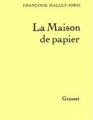 FRANÇOISE MALLET-JORIS

La Maison de papier

Grasset